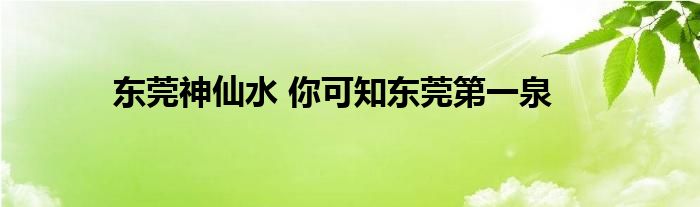 东莞神仙水 你可知东莞第一泉